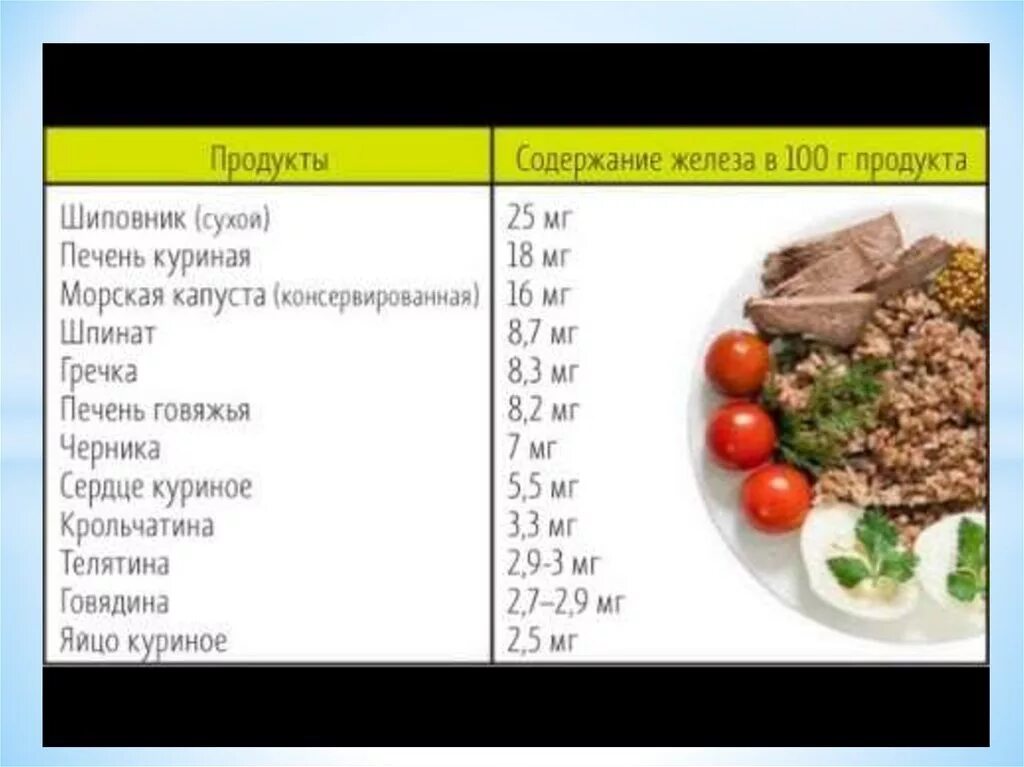 | Продукты | Содержание железа в 100 г продукта |
|---|---|
| Шиповник (сухой) | 25 мг |
| Печень куриная | 18 мг |
| Морская капуста (консервированная) | 16 мг |
| Шпинат | 8,7 мг |
| Гречка | 8,3 мг |
| Печень говяжья | 8,2 мг |
| Черника | 7 мг |
| Сердце куриное | 5,5 мг |
| Крольчатина | 3,3 мг |
| Телятина | 2,9-3 мг |
| Говядина | 2,7–2,9 мг |
| Яйцо куриное | 2,5 мг |